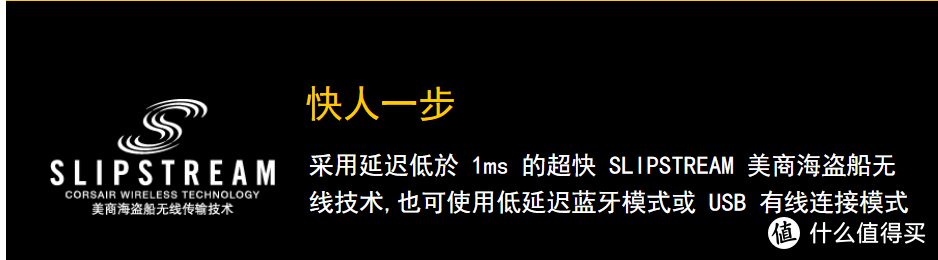 SLIPSTREAM
CORSAIR WIRELESS TECHNOLOGY
美商海盗船无线传输技术

快人一步

采用延迟低於 1ms 的超快 SLIPSTREAM 美商海盗船无线技术,也可使用低延迟蓝牙模式或 USB 有线连接模式

值 什么值得买